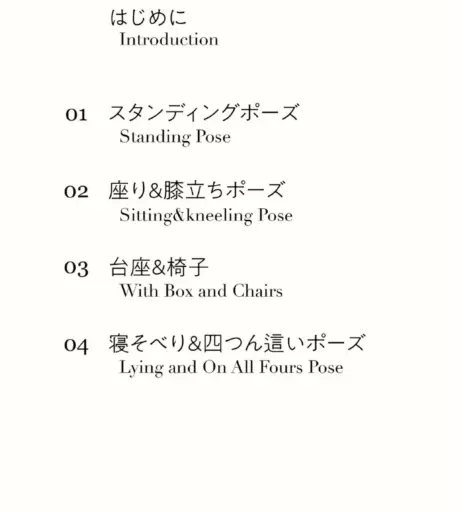 はじめに
Introduction

01 スタンディングポーズ
Standing Pose

02 座り&膝立ちポーズ
Sitting&kneeling Pose

03 台座&椅子
With Box and Chairs

04 寝そべり&四つん這いポーズ
Lying and On All Fours Pose